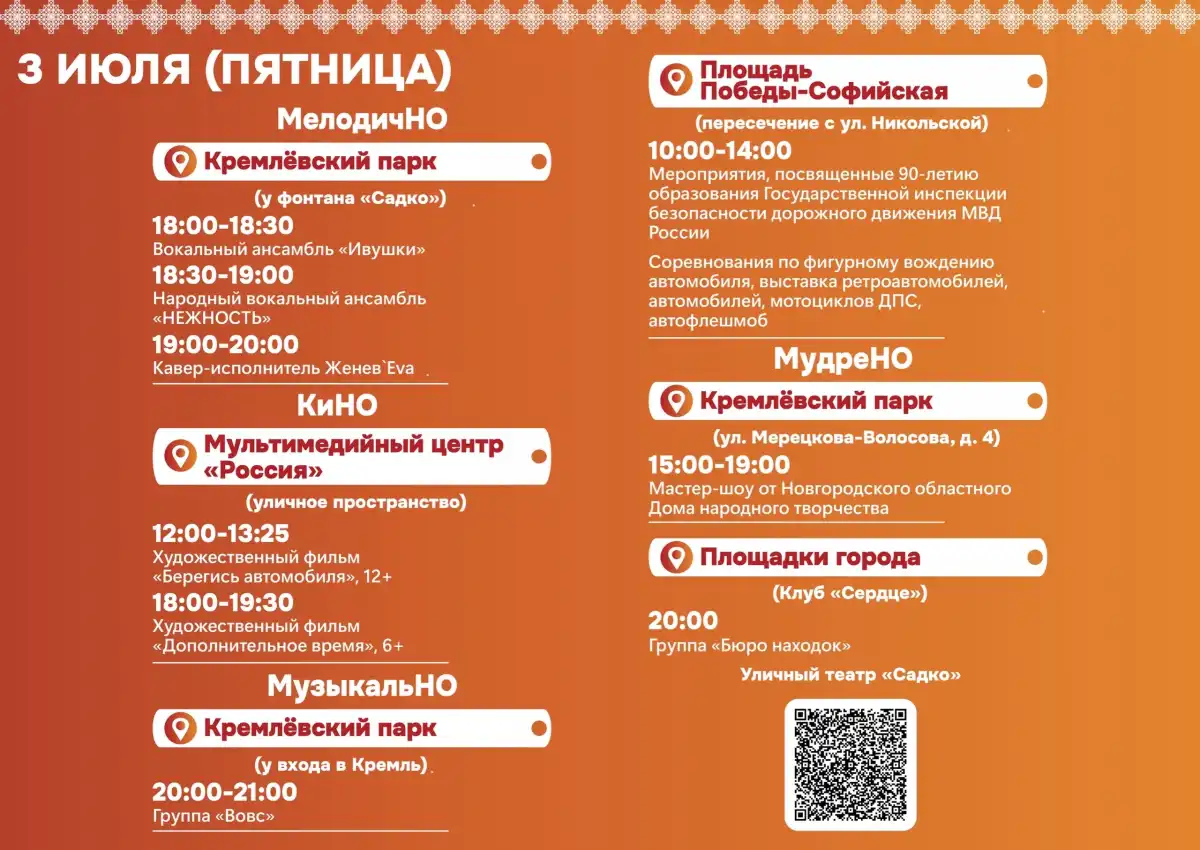 3 ИЮЛЯ (ПЯТНИЦА)

МелодичНО

Кремлёвский парк

(у фонтана «Садко»)

18:00-18:30
Вокальный ансамбль «Ивушки»

18:30-19:00
Народный вокальный ансамбль «НЕЖНОСТЬ»

19:00-20:00
Кавер-исполнитель Женев`Eva

КиНО

Мультимедийный центр «Россия»

(уличное пространство)

12:00-13:25
Художественный фильм «Берегись автомобиля», 12+

18:00-19:30
Художественный фильм «Дополнительное время», 6+

МузыкальНО

Кремлёвский парк

(у входа в Кремль)

20:00-21:00
Группа «Вовс»

Площадь Победы-Софийская

(пересечение с ул. Никольской)

10:00-14:00
Мероприятия, посвященные 90-летию образования Государственной инспекции безопасности дорожного движения МВД России

Соревнования по фигурному вождению автомобиля, выставка ретроавтомобилей, автомобилей, мотоциклов ДПС, автофлешмоб

МудреНО

Кремлёвский парк

(ул. Мерецкова-Волосова, д. 4)

15:00-19:00
Мастер-шоу от Новгородского областного Дома народного творчества

Площадки города

(Клуб «Сердце»)

20:00
Группа «Бюро находок»

Уличный театр «Садко»